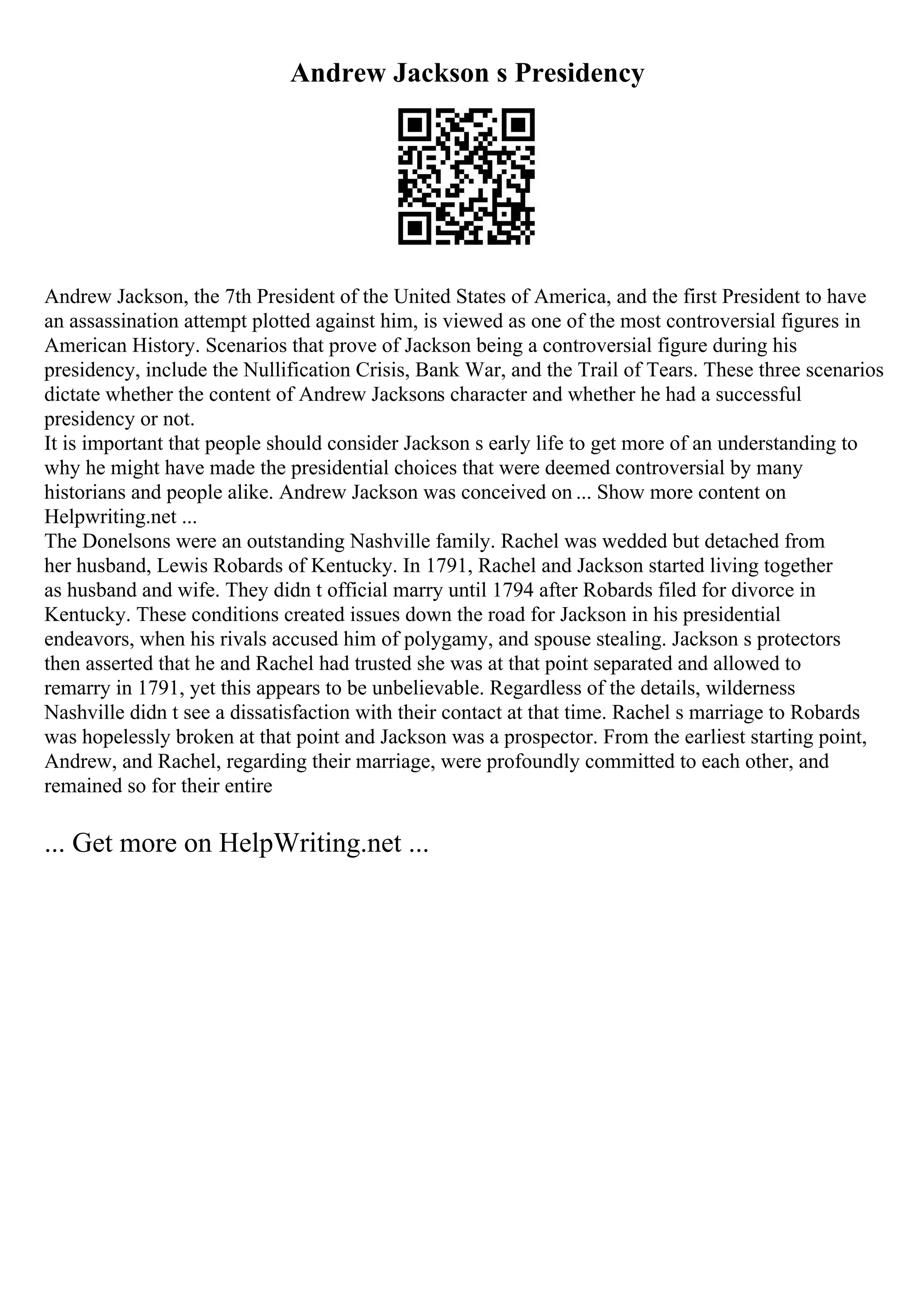 Andrew Jackson s Presidency

Andrew Jackson, the 7th President of the United States of America, and the first President to have an assassination attempt plotted against him, is viewed as one of the most controversial figures in American History. Scenarios that prove of Jackson being a controversial figure during his presidency, include the Nullification Crisis, Bank War, and the Trail of Tears. These three scenarios dictate whether the content of Andrew Jacksons character and whether he had a successful presidency or not.
It is important that people should consider Jackson s early life to get more of an understanding to why he might have made the presidential choices that were deemed controversial by many historians and people alike. Andrew Jackson was conceived on ... Show more content on Helpwriting.net ...
The Donelsons were an outstanding Nashville family. Rachel was wedded but detached from her husband, Lewis Robards of Kentucky. In 1791, Rachel and Jackson started living together as husband and wife. They didn t official marry until 1794 after Robards filed for divorce in Kentucky. These conditions created issues down the road for Jackson in his presidential endeavors, when his rivals accused him of polygamy, and spouse stealing. Jackson s protectors then asserted that he and Rachel had trusted she was at that point separated and allowed to remarry in 1791, yet this appears to be unbelievable. Regardless of the details, wilderness Nashville didn t see a dissatisfaction with their contact at that time. Rachel s marriage to Robards was hopelessly broken at that point and Jackson was a prospector. From the earliest starting point, Andrew, and Rachel, regarding their marriage, were profoundly committed to each other, and remained so for their entire

... Get more on HelpWriting.net ...